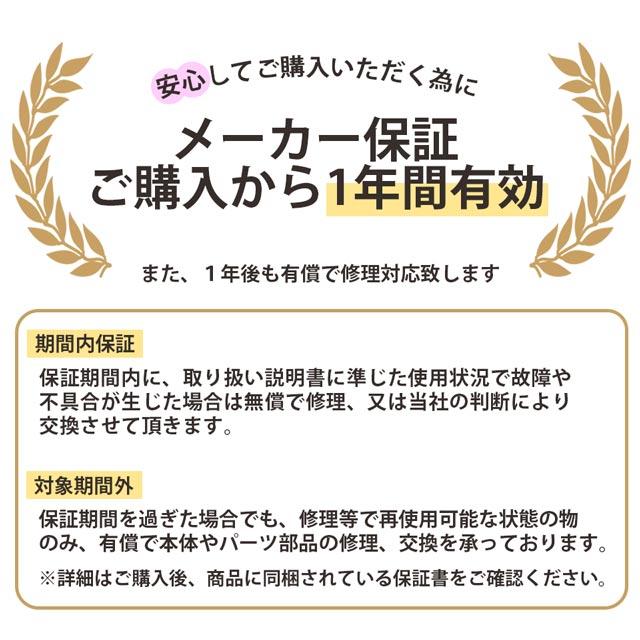 安心してご購入いただく為に

メーカー保証
ご購入から1年間有効

また、1年後も有償で修理対応致します

期間内保証

保証期間内に、取り扱い説明書に準じた使用状況で故障や不具合が生じた場合は無償で修理、又は当社の判断により交換させて頂きます。

対象期間外

保証期間を過ぎた場合でも、修理等で再使用可能な状態の物のみ、有償で本体やパーツ部品の修理、交換を承っております。

※詳細はご購入後、商品に同梱されている保証書をご確認ください。